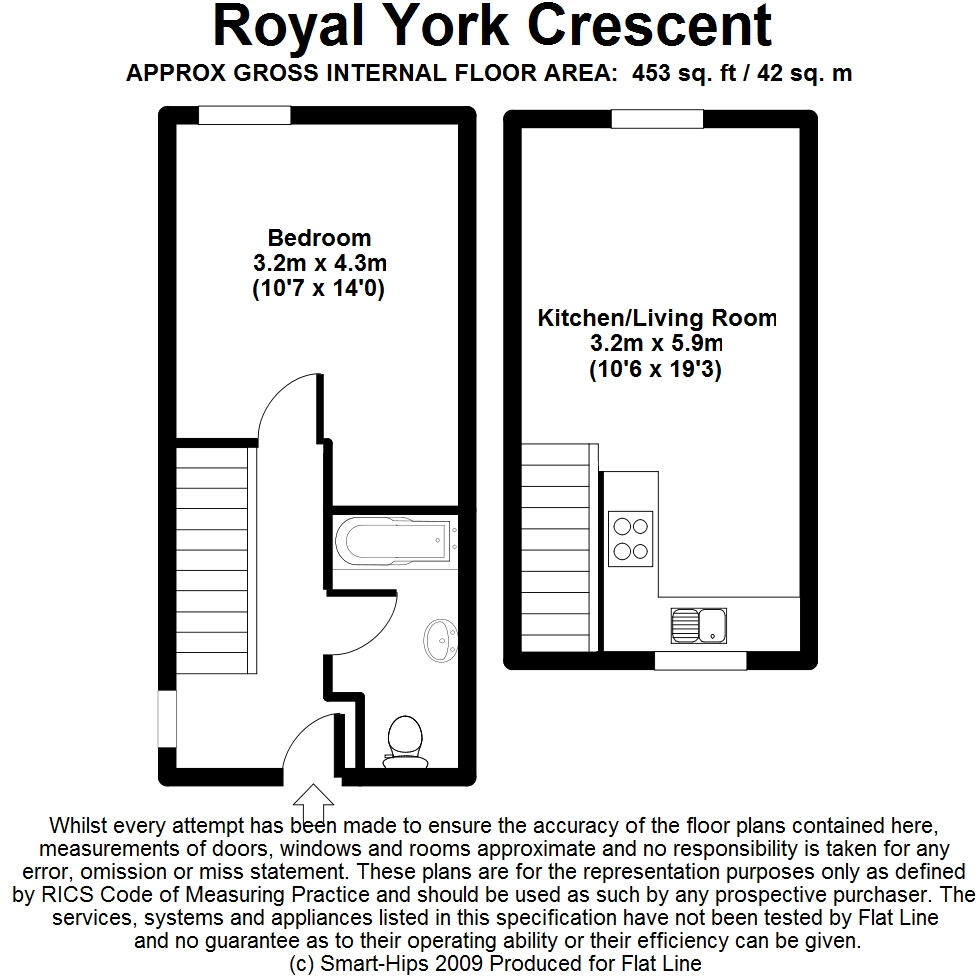 Royal York Crescent
APPROX GROSS INTERNAL FLOOR AREA: 453 sq. ft / 42 sq. m

Bedroom
3.2m x 4.3m
(10'7 x 14'0)

Kitchen/Living Room
3.2m x 5.9m
(10'6 x 19'3)

Whilst every attempt has been made to ensure the accuracy of the floor plans contained here, measurements of doors, windows and rooms approximate and no responsibility is taken for any error, omission or miss statement. These plans are for the representation purposes only as defined by RICS Code of Measuring Practice and should be used as such by any prospective purchaser. The services, systems and appliances listed in this specification have not been tested by Flat Line and no guarantee as to their operating ability or their efficiency can be given.
(c) Smart-Hips 2009 Produced for Flat Line